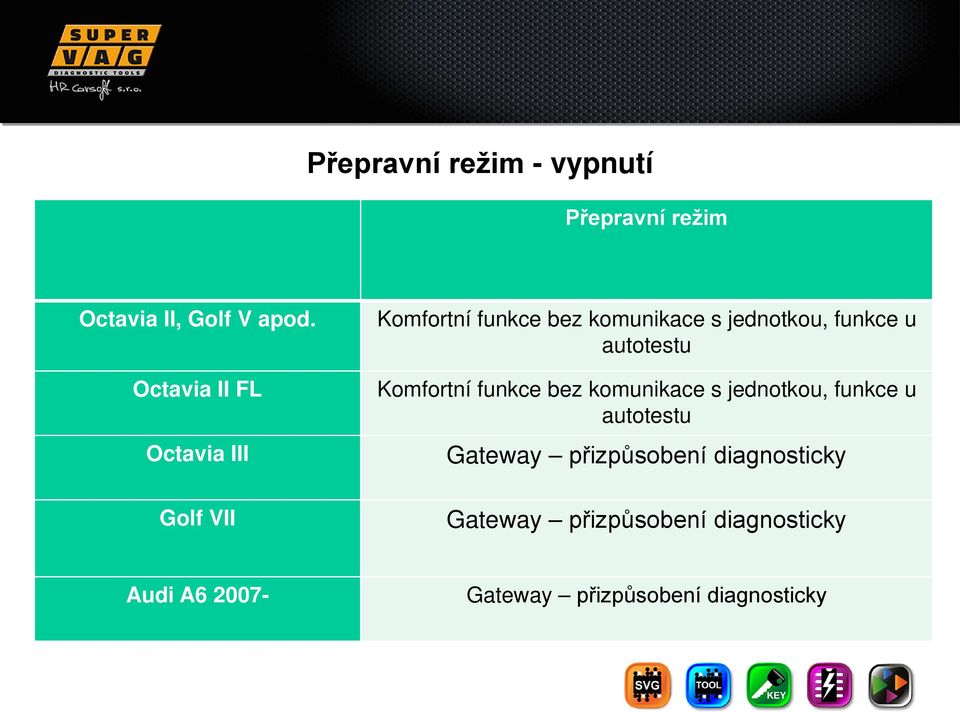 SUPER VAG
DIAGNOSTIC TOOLS
HR Carsoft s.r.o.

Přepravní režim - vypnutí

| | Přepravní režim |
|---|---|
| Octavia II, Golf V apod. | Komfortní funkce bez komunikace s jednotkou, funkce u autotestu |
| Octavia II FL | Komfortní funkce bez komunikace s jednotkou, funkce u autotestu |
| Octavia III | Gateway – přizpůsobení diagnosticky |
| Golf VII | Gateway – přizpůsobení diagnosticky |
| Audi A6 2007- | Gateway – přizpůsobení diagnosticky |

SVG TOOL KEY